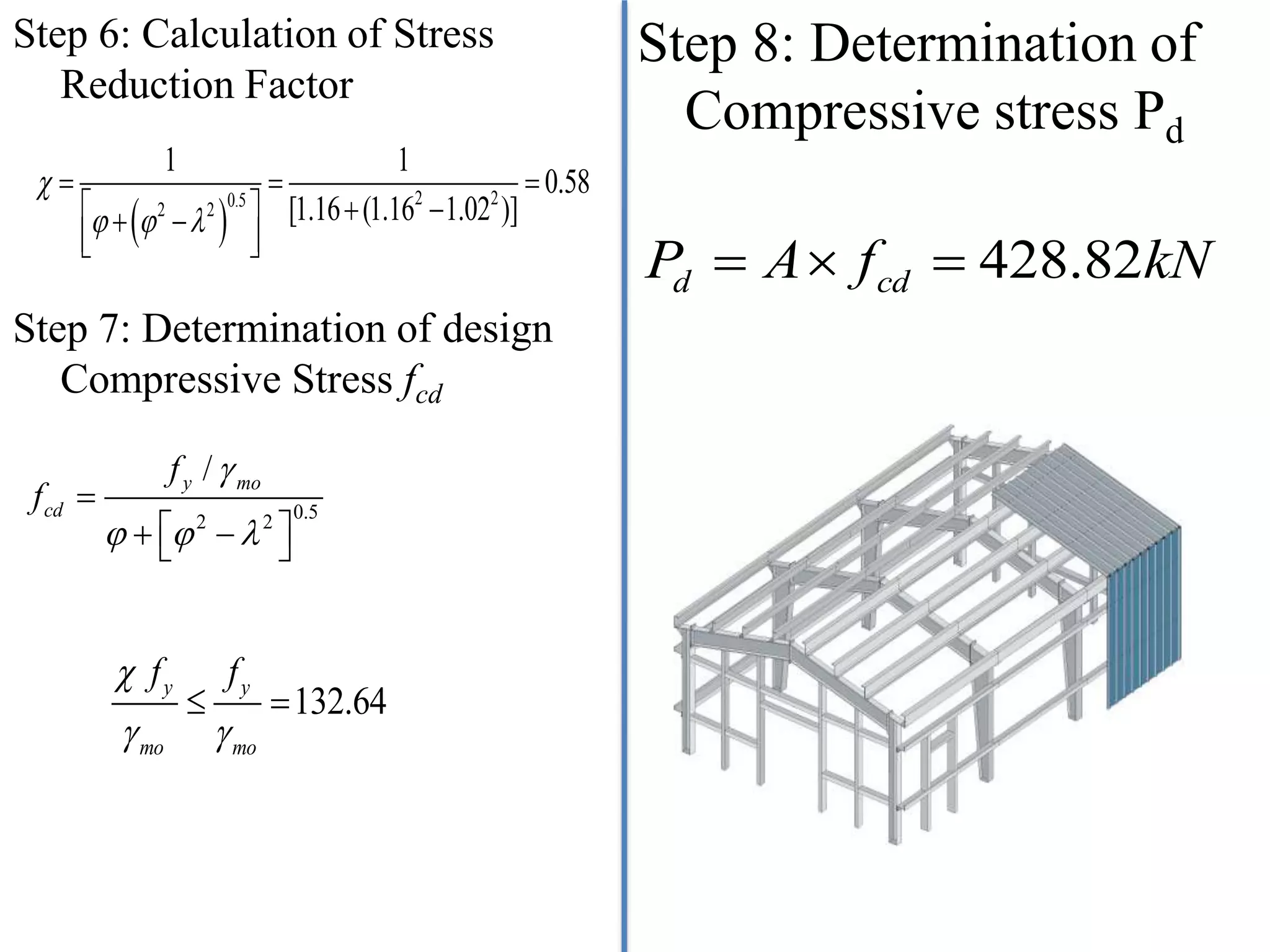 Step 6: Calculation of Stress Reduction Factor

$\chi = \frac{1}{\left[\varphi + \left(\varphi^2 - \lambda^2\right)^{0.5}\right]} = \frac{1}{[1.16 + (1.16^2 - 1.02^2)]} = 0.58$

Step 7: Determination of design Compressive Stress $f_{cd}$

$f_{cd} = \frac{f_y / \gamma_{mo}}{\varphi + \left[\varphi^2 - \lambda^2\right]^{0.5}}$

$\frac{\chi f_y}{\gamma_{mo}} \leq \frac{f_y}{\gamma_{mo}} = 132.64$

Step 8: Determination of Compressive stress $P_d$

$P_d = A \times f_{cd} = 428.82kN$